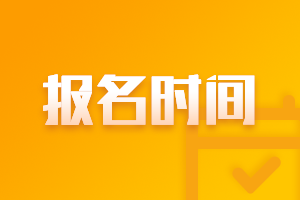 报名时间